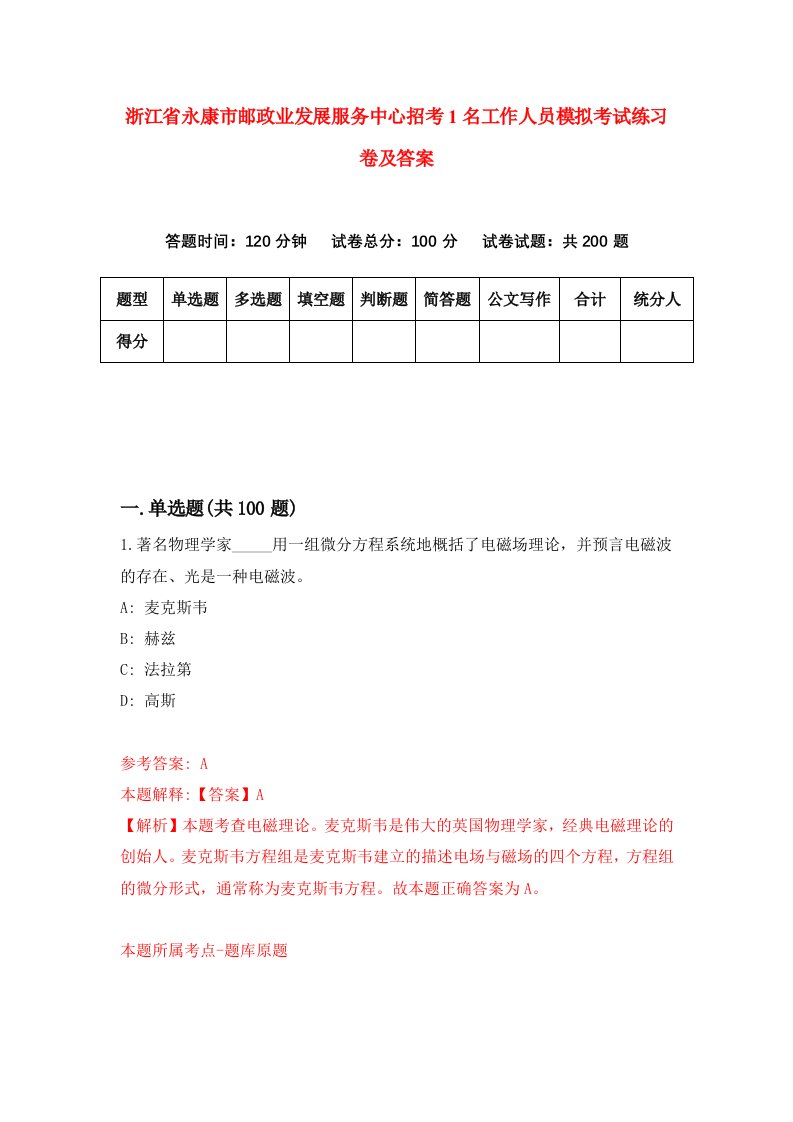 浙江省永康市邮政业发展服务中心招考1名工作人员模拟考试练习卷及答案

答题时间：120分钟　试卷总分：100分　试卷试题：共200题

| 题型 | 单选题 | 多选题 | 填空题 | 判断题 | 简答题 | 公文写作 | 合计 | 统分人 |
|---|---|---|---|---|---|---|---|---|
| 得分 | | | | | | | | |

一.单选题(共100题)

1.著名物理学家_____用一组微分方程系统地概括了电磁场理论，并预言电磁波的存在、光是一种电磁波。

A: 麦克斯韦

B: 赫兹

C: 法拉第

D: 高斯

参考答案: A

本题解释:【答案】A

【解析】本题考查电磁理论。麦克斯韦是伟大的英国物理学家，经典电磁理论的创始人。麦克斯韦方程组是麦克斯韦建立的描述电场与磁场的四个方程，方程组的微分形式，通常称为麦克斯韦方程。故本题正确答案为A。

本题所属考点-题库原题